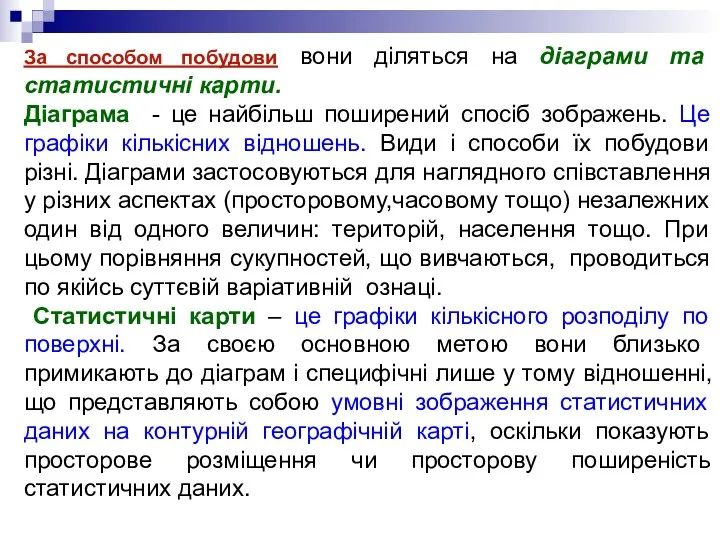 За способом побудови вони діляться на діаграми та статистичні карти.
Діаграма - це найбільш поширений спосіб зображень. Це графіки кількісних відношень. Види і способи їх побудови різні. Діаграми застосовуються для наглядного співставлення у різних аспектах (просторовому,часовому тощо) незалежних один від одного величин: територій, населення тощо. При цьому порівняння сукупностей, що вивчаються, проводиться по якійсь суттєвій варіативній ознаці.

Статистичні карти – це графіки кількісного розподілу по поверхні. За своєю основною метою вони близько примикають до діаграм і специфічні лише у тому відношенні, що представляють собою умовні зображення статистичних даних на контурній географічній карті, оскільки показують просторове розміщення чи просторову поширеність статистичних даних.